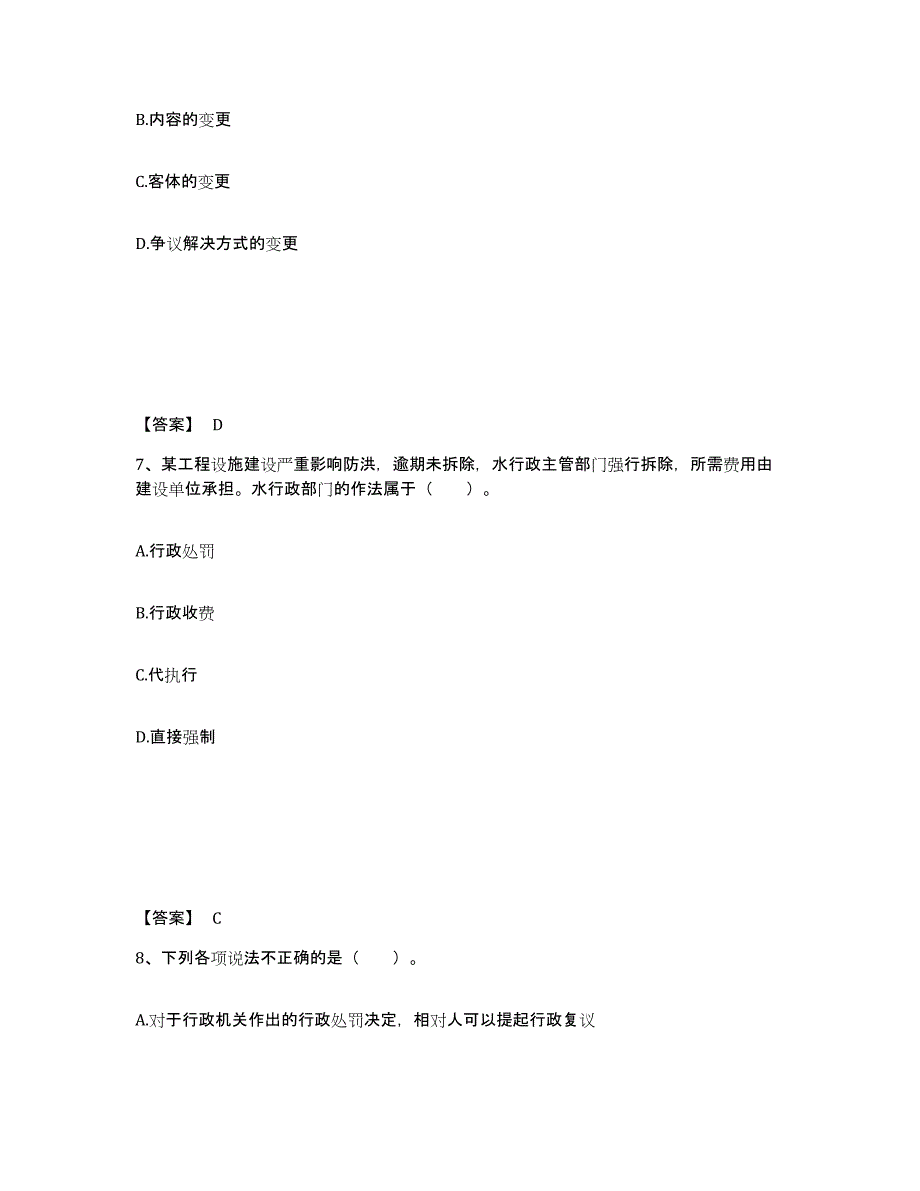 B.内容的变更

C.客体的变更

D.争议解决方式的变更

【答案】 D

7、某工程设施建设严重影响防洪，逾期未拆除，水行政主管部门强行拆除，所需费用由建设单位承担。水行政部门的作法属于（　　）。

A.行政处罚

B.行政收费

C.代执行

D.直接强制

【答案】 C

8、下列各项说法不正确的是（　　）。

A.对于行政机关作出的行政处罚决定，相对人可以提起行政复议